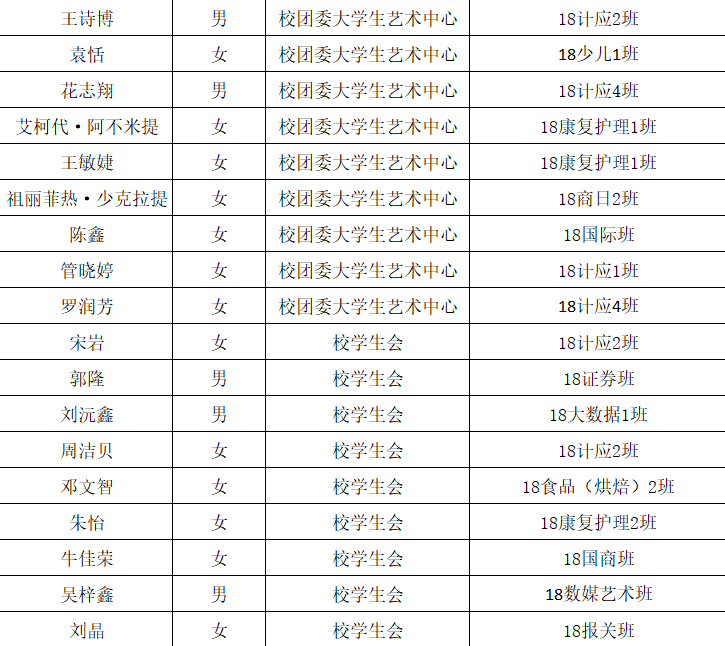 | 王诗博 | 男 | 校团委大学生艺术中心 | 18计应2班 |
|---|---|---|---|
| 袁恬 | 女 | 校团委大学生艺术中心 | 18少儿1班 |
| 花志翔 | 男 | 校团委大学生艺术中心 | 18计应4班 |
| 艾柯代·阿不米提 | 女 | 校团委大学生艺术中心 | 18康复护理1班 |
| 王敏婕 | 女 | 校团委大学生艺术中心 | 18康复护理1班 |
| 祖丽菲热·少克拉提 | 女 | 校团委大学生艺术中心 | 18商日2班 |
| 陈鑫 | 女 | 校团委大学生艺术中心 | 18国际班 |
| 管晓婷 | 女 | 校团委大学生艺术中心 | 18计应1班 |
| 罗润芳 | 女 | 校团委大学生艺术中心 | 18计应4班 |
| 宋岩 | 女 | 校学生会 | 18计应2班 |
| 郭隆 | 男 | 校学生会 | 18证券班 |
| 刘沅鑫 | 男 | 校学生会 | 18大数据1班 |
| 周洁贝 | 女 | 校学生会 | 18计应2班 |
| 邓文智 | 女 | 校学生会 | 18食品（烘焙）2班 |
| 朱怡 | 女 | 校学生会 | 18康复护理2班 |
| 牛佳荣 | 女 | 校学生会 | 18国商班 |
| 吴梓鑫 | 男 | 校学生会 | 18数媒艺术班 |
| 刘晶 | 女 | 校学生会 | 18报关班 |